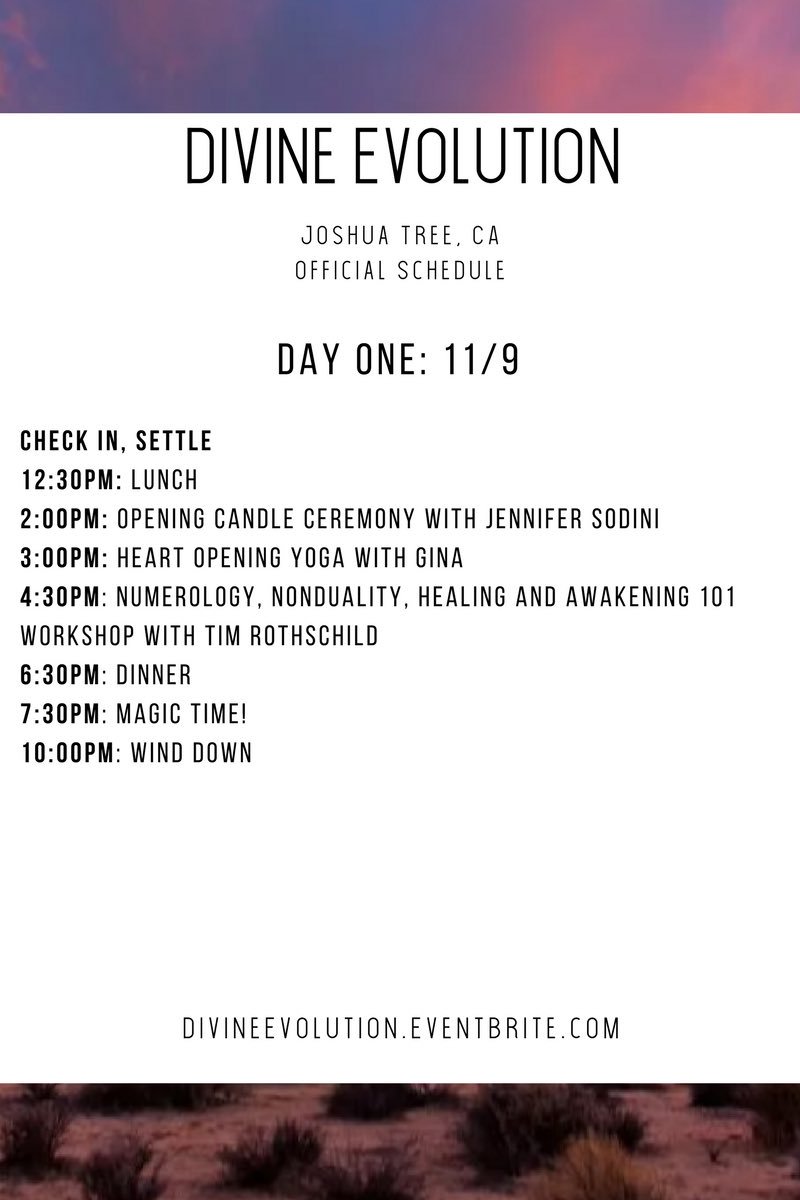 DIVINE EVOLUTION

JOSHUA TREE, CA
OFFICIAL SCHEDULE

DAY ONE: 11/9

CHECK IN, SETTLE
12:30PM: LUNCH
2:00PM: OPENING CANDLE CEREMONY WITH JENNIFER SODINI
3:00PM: HEART OPENING YOGA WITH GINA
4:30PM: NUMEROLOGY, NONDUALITY, HEALING AND AWAKENING 101 WORKSHOP WITH TIM ROTHSCHILD
6:30PM: DINNER
7:30PM: MAGIC TIME!
10:00PM: WIND DOWN

DIVINEEVOLUTION.EVENTBRITE.COM